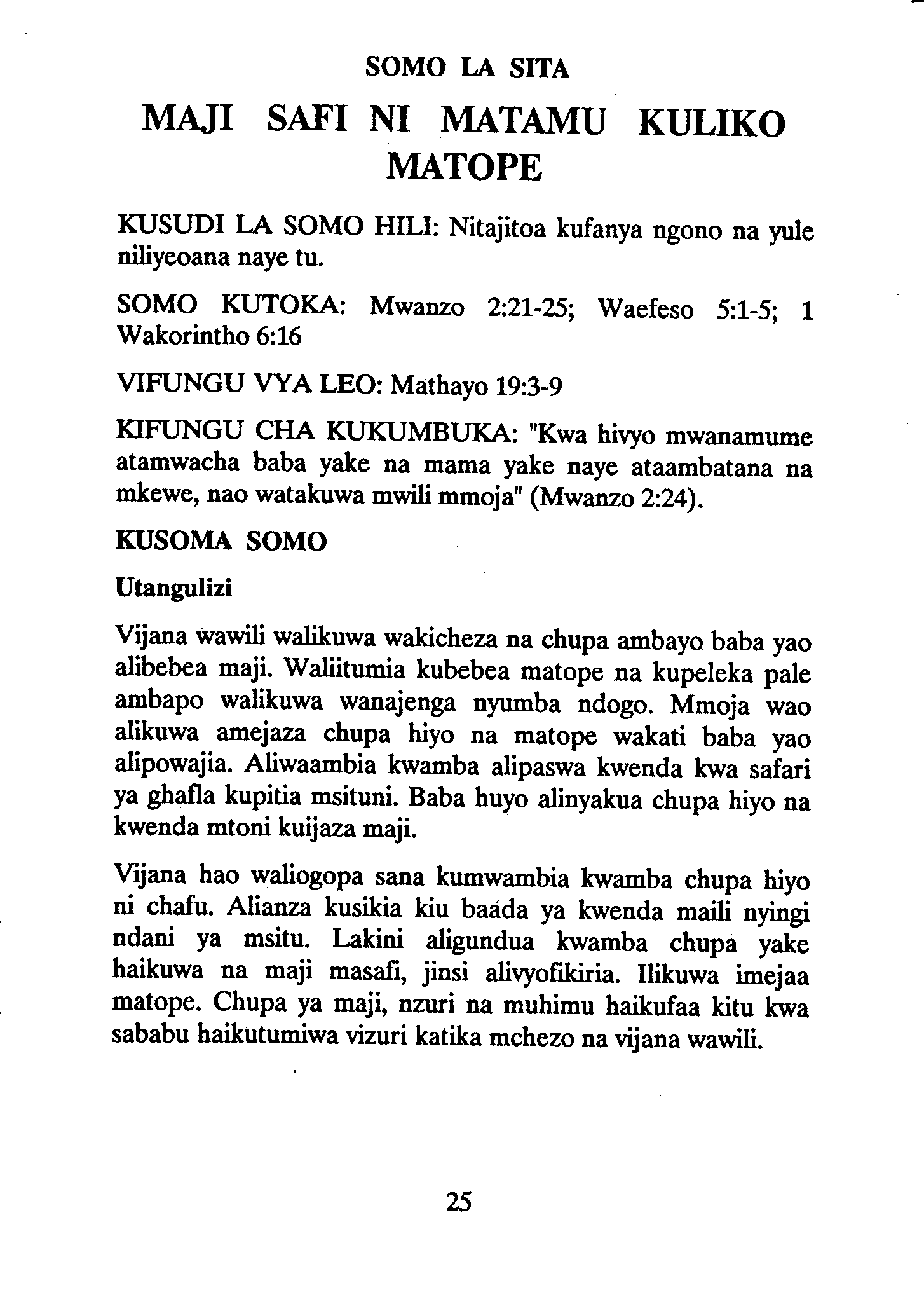 SOMO LA SITA

MAJI SAFI NI MATAMU KULIKO MATOPE

KUSUDI LA SOMO HILI: Nitajitoa kufanya ngono na yule niliyeoana naye tu.

SOMO KUTOKA: Mwanzo 2:21-25; Waefeso 5:1-5; 1 Wakorintho 6:16

VIFUNGU VYA LEO: Mathayo 19:3-9

KIFUNGU CHA KUKUMBUKA: "Kwa hivyo mwanamume atamwacha baba yake na mama yake naye ataambatana na mkewe, nao watakuwa mwili mmoja" (Mwanzo 2:24).

KUSOMA SOMO

Utangulizi

Vijana wawili walikuwa wakicheza na chupa ambayo baba yao alibebea maji. Waliitumia kubebea matope na kupeleka pale ambapo walikuwa wanajenga nyumba ndogo. Mmoja wao alikuwa amejaza chupa hiyo na matope wakati baba yao alipowajia. Aliwaambia kwamba alipaswa kwenda kwa safari ya ghafla kupitia msituni. Baba huyo alinyakua chupa hiyo na kwenda mtoni kuijaza maji.

Vijana hao waliogopa sana kumwambia kwamba chupa hiyo ni chafu. Alianza kusikia kiu baada ya kwenda maili nyingi ndani ya msitu. Lakini aligundua kwamba chupa yake haikuwa na maji masafi, jinsi alivyofikiria. Ilikuwa imejaa matope. Chupa ya maji, nzuri na muhimu haikufaa kitu kwa sababu haikutumiwa vizuri katika mchezo na vijana wawili.

25